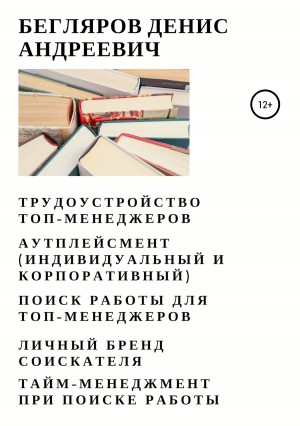 БЕГЛЯРОВ ДЕНИС АНДРЕЕВИЧ

12+

ТРУДОУСТРОЙСТВО ТОП-МЕНЕДЖЕРОВ

АУТПЛЕЙСМЕНТ (ИНДИВИДУАЛЬНЫЙ И КОРПОРАТИВНЫЙ)

ПОИСК РАБОТЫ ДЛЯ ТОП-МЕНЕДЖЕРОВ

ЛИЧНЫЙ БРЕНД СОИСКАТЕЛЯ

ТАЙМ-МЕНЕДЖМЕНТ ПРИ ПОИСКЕ РАБОТЫ